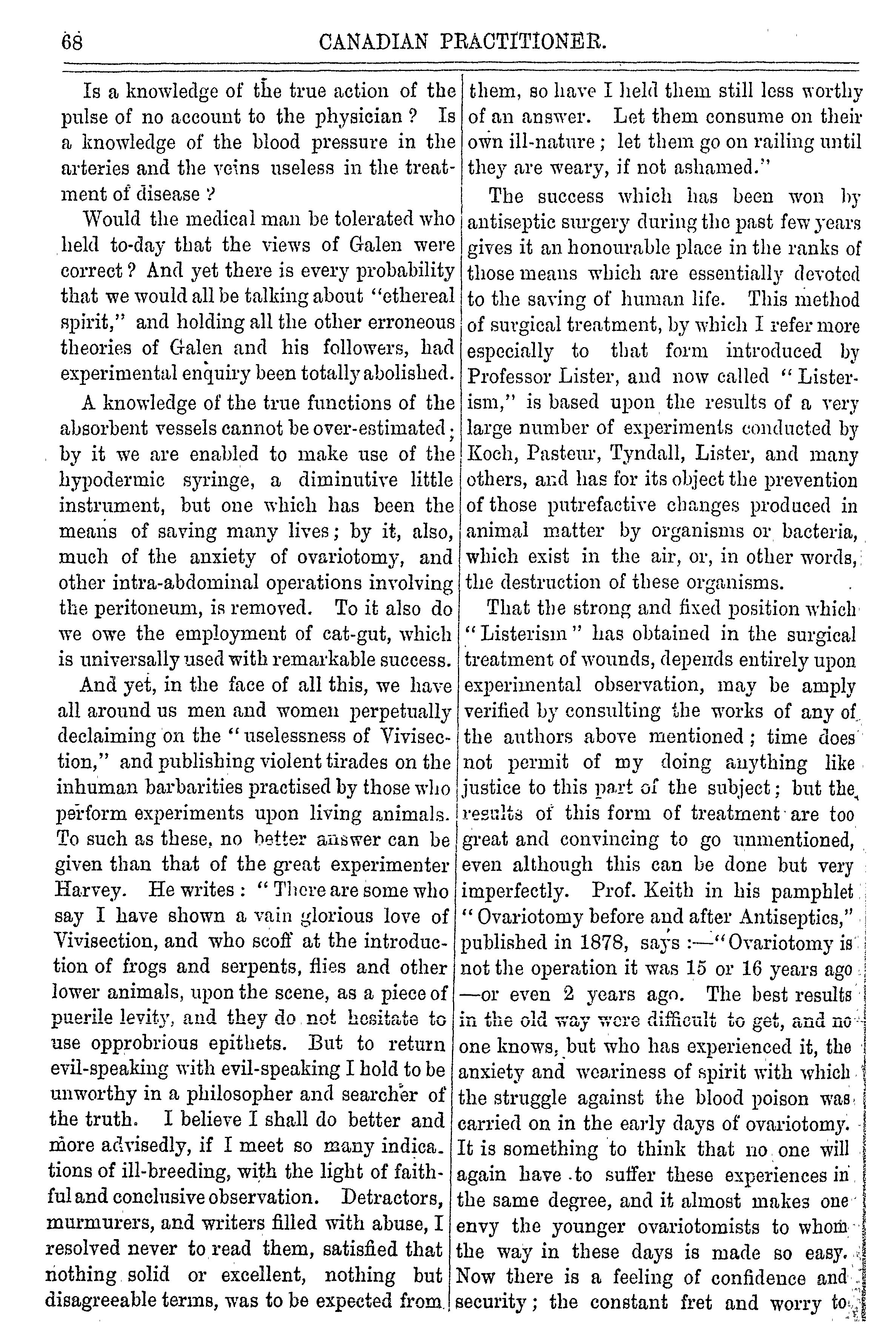 68 CANADIAN PRACTITIONER.

Is a knowledge of the true action of the pulse of no account to the physician? Is a knowledge of the blood pressure in the arteries and the veins useless in the treatment of disease?

Would the medical man be tolerated who held to-day that the views of Galen were correct? And yet there is every probability that we would all be talking about "ethereal spirit," and holding all the other erroneous theories of Galen and his followers, had experimental enquiry been totally abolished.

A knowledge of the true functions of the absorbent vessels cannot be over-estimated; by it we are enabled to make use of the hypodermic syringe, a diminutive little instrument, but one which has been the means of saving many lives; by it, also, much of the anxiety of ovariotomy, and other intra-abdominal operations involving the peritoneum, is removed. To it also do we owe the employment of cat-gut, which is universally used with remarkable success.

And yet, in the face of all this, we have all around us men and women perpetually declaiming on the "uselessness of Vivisection," and publishing violent tirades on the inhuman barbarities practised by those who perform experiments upon living animals. To such as these, no better answer can be given than that of the great experimenter Harvey. He writes: "There are some who say I have shown a vain glorious love of Vivisection, and who scoff at the introduction of frogs and serpents, flies and other lower animals, upon the scene, as a piece of puerile levity, and they do not hesitate to use opprobrious epithets. But to return evil-speaking with evil-speaking I hold to be unworthy in a philosopher and searcher of the truth. I believe I shall do better and more advisedly, if I meet so many indications of ill-breeding, with the light of faithful and conclusive observation. Detractors, murmurers, and writers filled with abuse, I resolved never to read them, satisfied that nothing solid or excellent, nothing but disagreeable terms, was to be expected from them, so have I held them still less worthy of an answer. Let them consume on their own ill-nature; let them go on railing until they are weary, if not ashamed."

The success which has been won by antiseptic surgery during the past few years gives it an honourable place in the ranks of those means which are essentially devoted to the saving of human life. This method of surgical treatment, by which I refer more especially to that form introduced by Professor Lister, and now called "Listerism," is based upon the results of a very large number of experiments conducted by Koch, Pasteur, Tyndall, Lister, and many others, and has for its object the prevention of those putrefactive changes produced in animal matter by organisms or bacteria, which exist in the air, or, in other words, the destruction of these organisms.

That the strong and fixed position which "Listerism" has obtained in the surgical treatment of wounds, depends entirely upon experimental observation, may be amply verified by consulting the works of any of the authors above mentioned; time does not permit of my doing anything like justice to this part of the subject; but the results of this form of treatment are too great and convincing to go unmentioned, even although this can be done but very imperfectly. Prof. Keith in his pamphlet "Ovariotomy before and after Antiseptics," published in 1878, says:—"Ovariotomy is not the operation it was 15 or 16 years ago—or even 2 years ago. The best results in the old way were difficult to get, and no one knows, but who has experienced it, the anxiety and weariness of spirit with which the struggle against the blood poison was carried on in the early days of ovariotomy. It is something to think that no one will again have to suffer these experiences in the same degree, and it almost makes one envy the younger ovariotomists to whom the way in these days is made so easy. Now there is a feeling of confidence and security; the constant fret and worry to